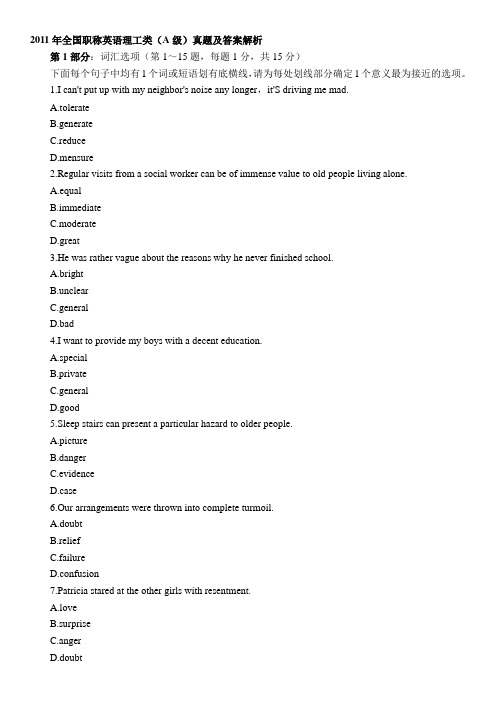 2011 年全国职称英语理工类（A 级）真题及答案解析

第 1 部分：词汇选项（第 1～15 题，每题 1 分，共 15 分）

下面每个句子中均有 1 个词或短语划有底横线，请为每处划线部分确定 1 个意义最为接近的选项。

1.I can't put up with my neighbor's noise any longer，it'S driving me mad.

A.tolerate

B.generate

C.reduce

D.measure

2.Regular visits from a social worker can be of immense value to old people living alone.

A.equal

B.immediate

C.moderate

D.great

3.He was rather vague about the reasons why he never finished school.

A.bright

B.unclear

C.general

D.bad

4.I want to provide my boys with a decent education.

A.special

B.private

C.general

D.good

5.Sleep stairs can present a particular hazard to older people.

A.picture

B.danger

C.evidence

D.case

6.Our arrangements were thrown into complete turmoil.

A.doubt

B.relief

C.failure

D.confusion

7.Patricia stared at the other girls with resentment.

A.love

B.surprise

C.anger

D.doubt